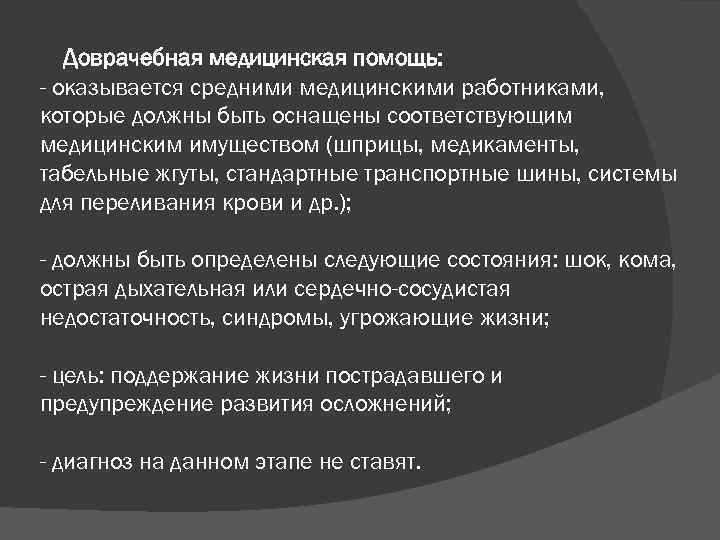 Доврачебная медицинская помощь:
- оказывается средними медицинскими работниками, которые должны быть оснащены соответствующим медицинским имуществом (шприцы, медикаменты, табельные жгуты, стандартные транспортные шины, системы для переливания крови и др.);

- должны быть определены следующие состояния: шок, кома, острая дыхательная или сердечно-сосудистая недостаточность, синдромы, угрожающие жизни;

- цель: поддержание жизни пострадавшего и предупреждение развития осложнений;

- диагноз на данном этапе не ставят.